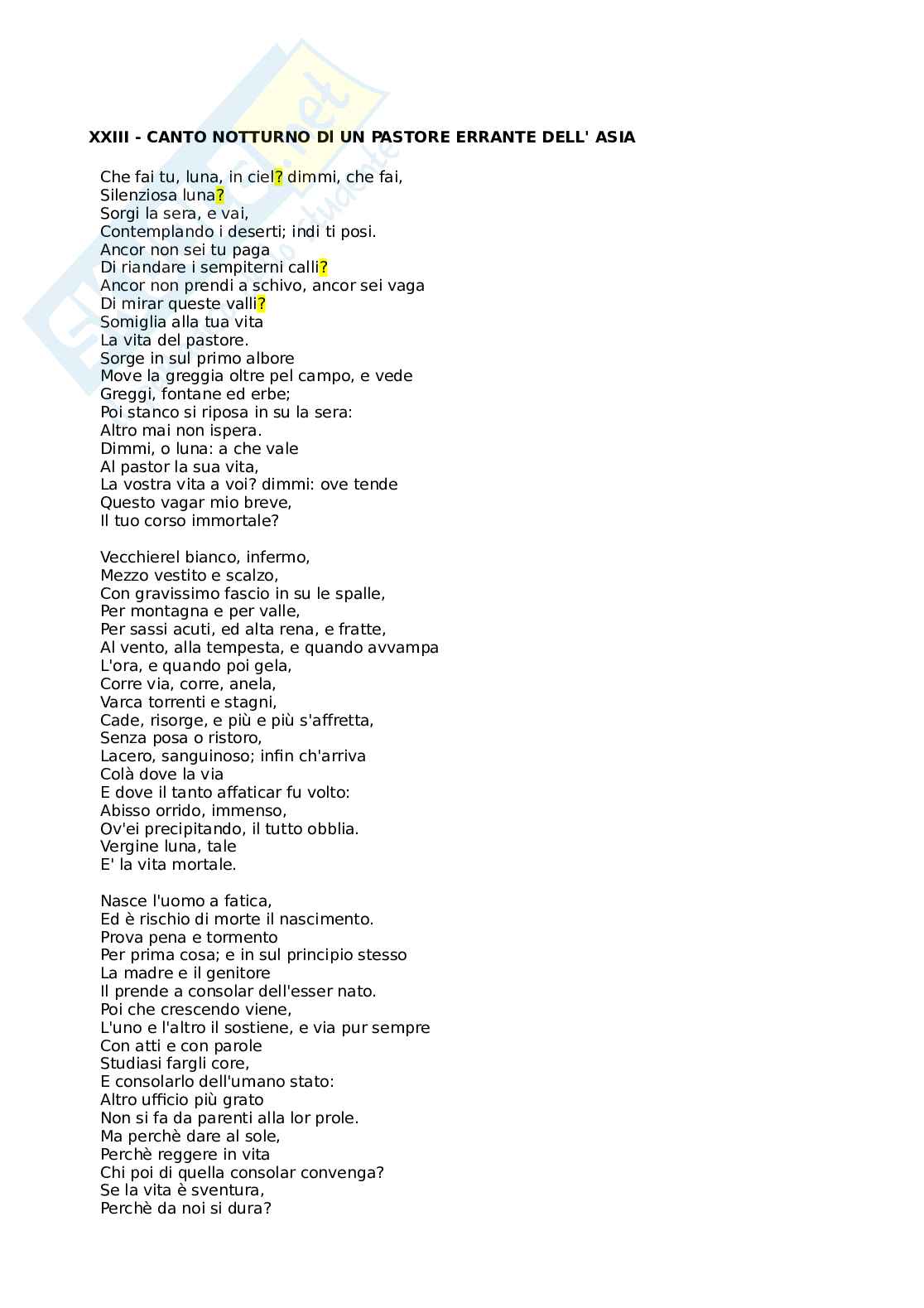 XXIII - CANTO NOTTURNO DI UN PASTORE ERRANTE DELL' ASIA

Che fai tu, luna, in ciel? dimmi, che fai,
Silenziosa luna?
Sorgi la sera, e vai,
Contemplando i deserti; indi ti posi.
Ancor non sei tu paga
Di riandare i sempiterni calli?
Ancor non prendi a schivo, ancor sei vaga
Di mirar queste valli?
Somiglia alla tua vita
La vita del pastore.
Sorge in sul primo albore
Move la greggia oltre pel campo, e vede
Greggi, fontane ed erbe;
Poi stanco si riposa in su la sera:
Altro mai non ispera.
Dimmi, o luna: a che vale
Al pastor la sua vita,
La vostra vita a voi? dimmi: ove tende
Questo vagar mio breve,
Il tuo corso immortale?

Vecchierel bianco, infermo,
Mezzo vestito e scalzo,
Con gravissimo fascio in su le spalle,
Per montagna e per valle,
Per sassi acuti, ed alta rena, e fratte,
Al vento, alla tempesta, e quando avvampa
L'ora, e quando poi gela,
Corre via, corre, anela,
Varca torrenti e stagni,
Cade, risorge, e più e più s'affretta,
Senza posa o ristoro,
Lacero, sanguinoso; infin ch'arriva
Colà dove la via
E dove il tanto affaticar fu volto:
Abisso orrido, immenso,
Ov'ei precipitando, il tutto obblia.
Vergine luna, tale
E' la vita mortale.

Nasce l'uomo a fatica,
Ed è rischio di morte il nascimento.
Prova pena e tormento
Per prima cosa; e in sul principio stesso
La madre e il genitore
Il prende a consolar dell'esser nato.
Poi che crescendo viene,
L'uno e l'altro il sostiene, e via pur sempre
Con atti e con parole
Studiasi fargli core,
E consolarlo dell'umano stato:
Altro ufficio più grato
Non si fa da parenti alla lor prole.
Ma perchè dare al sole,
Perchè reggere in vita
Chi poi di quella consolar convenga?
Se la vita è sventura,
Perchè da noi si dura?